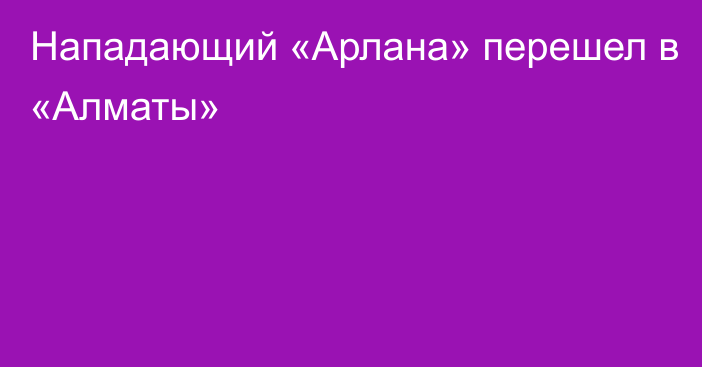 Нападающий «Арлана» перешел в «Алматы»